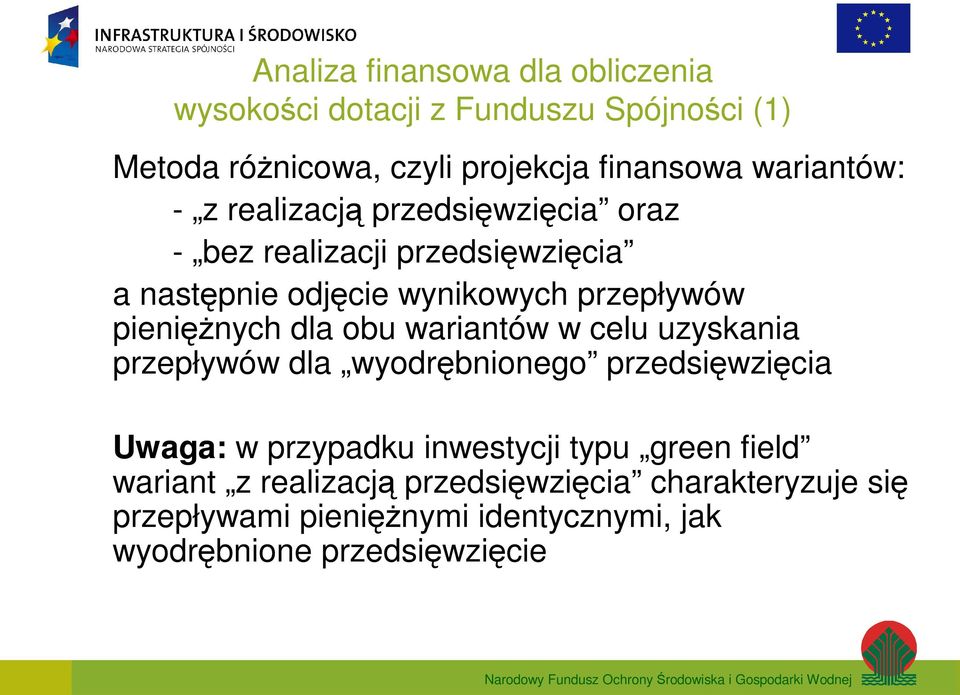 INFRASTRUKTURA I ŚRODOWISKO
NARODOWA STRATEGIA SPÓJNOŚCI

Analiza finansowa dla obliczenia wysokości dotacji z Funduszu Spójności (1)

Metoda różnicowa, czyli projekcja finansowa wariantów:
- „z realizacją przedsięwzięcia” oraz
- „bez realizacji przedsięwzięcia”
a następnie odjęcie wynikowych przepływów pieniężnych dla obu wariantów w celu uzyskania przepływów dla „wyodrębnionego” przedsięwzięcia

Uwaga: w przypadku inwestycji typu „green field” wariant „z realizacją przedsięwzięcia” charakteryzuje się przepływami pieniężnymi identycznymi, jak wyodrębnione przedsięwzięcie

Narodowy Fundusz Ochrony Środowiska i Gospodarki Wodnej